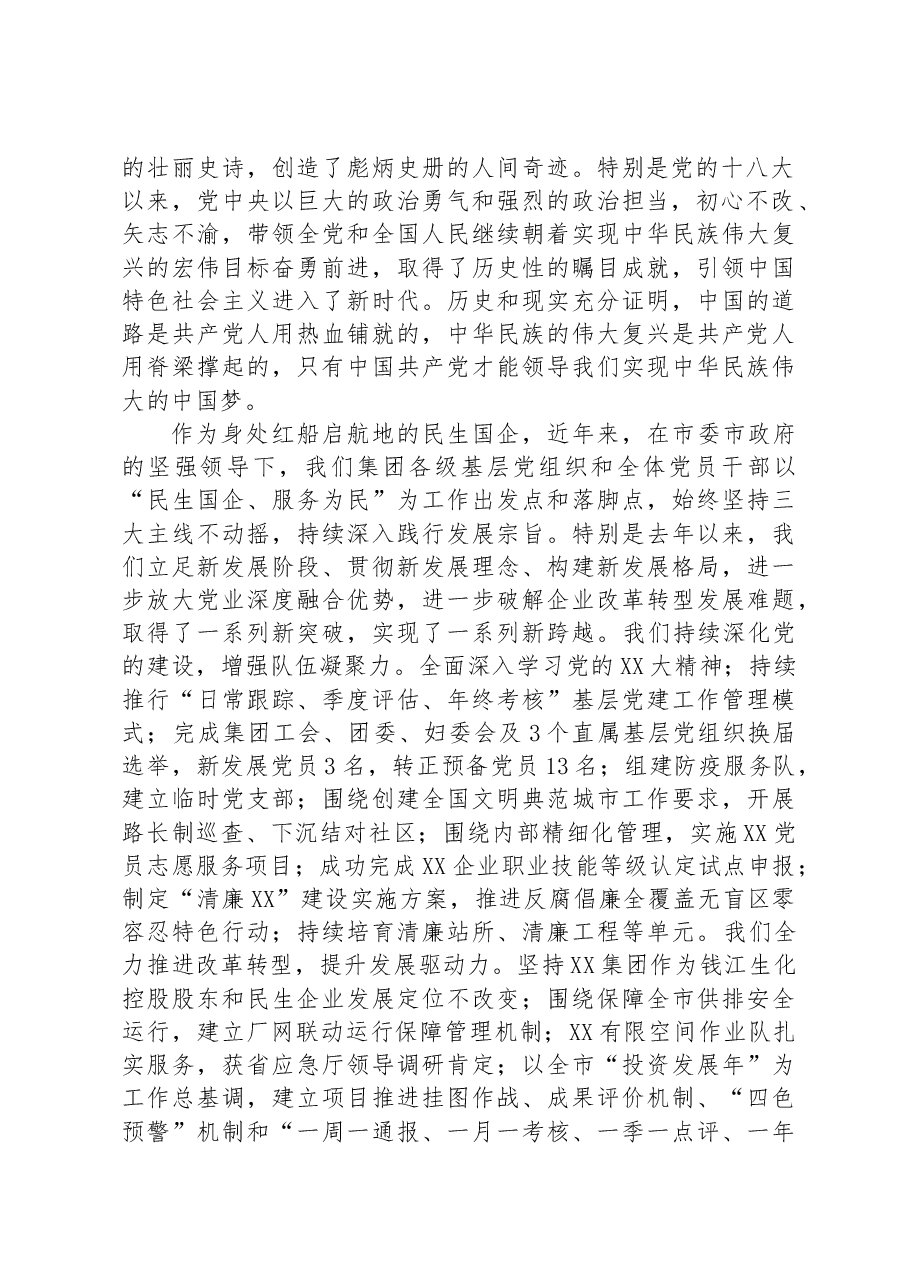 的壮丽史诗，创造了彪炳史册的人间奇迹。特别是党的十八大以来，党中央以巨大的政治勇气和强烈的政治担当，初心不改、矢志不渝，带领全党和全国人民继续朝着实现中华民族伟大复兴的宏伟目标奋勇前进，取得了历史性的瞩目成就，引领中国特色社会主义进入了新时代。历史和现实充分证明，中国的道路是共产党人用热血铺就的，中华民族的伟大复兴是共产党人用脊梁撑起的，只有中国共产党才能领导我们实现中华民族伟大的中国梦。

作为身处红船启航地的民生国企，近年来，在市委市政府的坚强领导下，我们集团各级基层党组织和全体党员干部以“民生国企、服务为民”为工作出发点和落脚点，始终坚持三大主线不动摇，持续深入践行发展宗旨。特别是去年以来，我们立足新发展阶段、贯彻新发展理念、构建新发展格局，进一步放大党业深度融合优势，进一步破解企业改革转型发展难题，取得了一系列新突破，实现了一系列新跨越。我们持续深化党的建设，增强队伍凝聚力。全面深入学习党的XX大精神；持续推行“日常跟踪、季度评估、年终考核”基层党建工作管理模式；完成集团工会、团委、妇委会及3个直属基层党组织换届选举，新发展党员3名，转正预备党员13名；组建防疫服务队，建立临时党支部；围绕创建全国文明典范城市工作要求，开展路长制巡查、下沉结对社区；围绕内部精细化管理，实施XX党员志愿服务项目；成功完成XX企业职业技能等级认定试点申报；制定“清廉XX”建设实施方案，推进反腐倡廉全覆盖无盲区零容忍特色行动；持续培育清廉站所、清廉工程等单元。我们全力推进改革转型，提升发展驱动力。坚持XX集团作为钱江生化控股股东和民生企业发展定位不改变；围绕保障全市供排安全运行，建立厂网联动运行保障管理机制；XX有限空间作业队扎实服务，获省应急厅领导调研肯定；以全市“投资发展年”为工作总基调，建立项目推进挂图作战、成果评价机制、“四色预警”机制和“一周一通报、一月一考核、一季一点评、一年